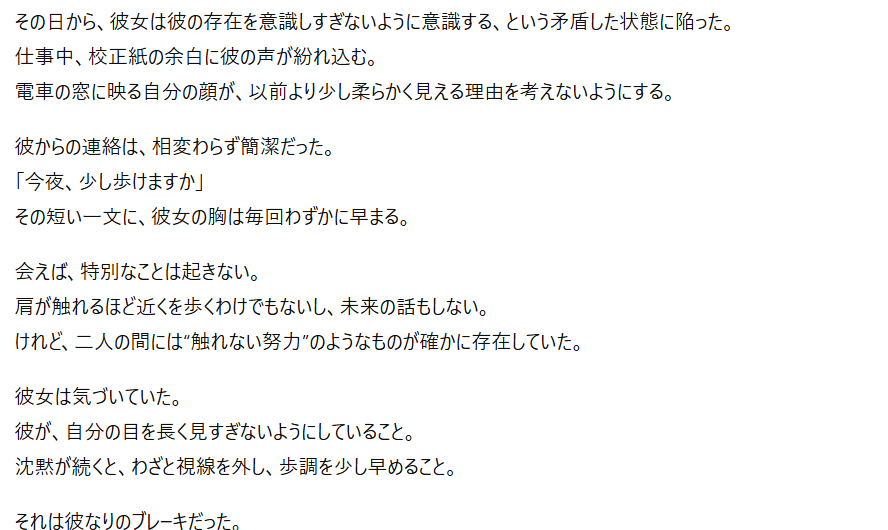 その日から、彼女は彼の存在を意識しすぎないように意識する、という矛盾した状態に陥った。
仕事中、校正紙の余白に彼の声が紛れ込む。
電車の窓に映る自分の顔が、以前より少し柔らかく見える理由を考えないようにする。

彼からの連絡は、相変わらず簡潔だった。
「今夜、少し歩けますか」
その短い一文に、彼女の胸は毎回わずかに早まる。

会えば、特別なことは起きない。
肩が触れるほど近くを歩くわけでもないし、未来の話もしない。
けれど、二人の間には"触れない努力"のようなものが確かに存在していた。

彼女は気づいていた。
彼が、自分の目を長く見すぎないようにしていること。
沈黙が続くと、わざと視線を外し、歩調を少し早めること。

それは彼なりのブレーキだった。